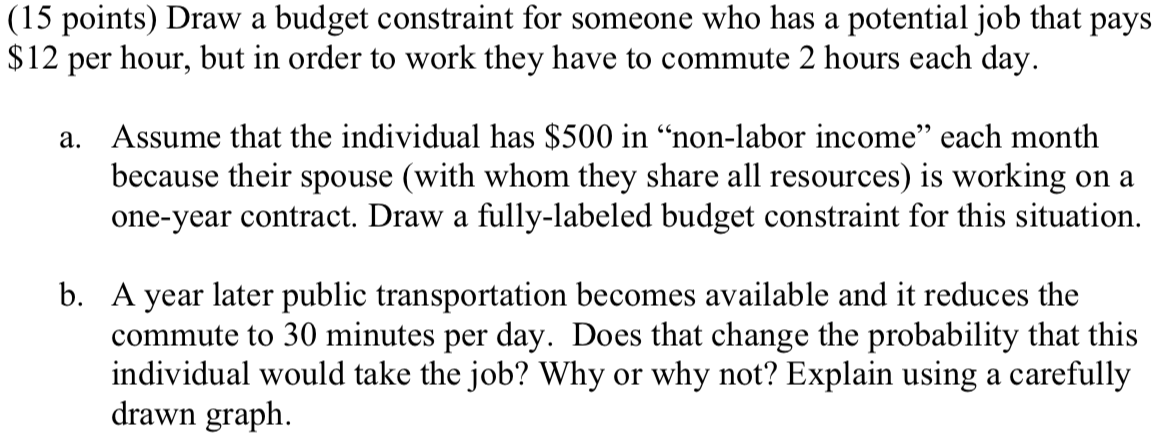 (15 points) Draw a budget constraint for someone who has a potential job that pays \$12 per hour, but in order to work they have to commute 2 hours each day.

a. Assume that the individual has \$500 in “non-labor income” each month because their spouse (with whom they share all resources) is working on a one-year contract. Draw a fully-labeled budget constraint for this situation.

b. A year later public transportation becomes available and it reduces the commute to 30 minutes per day. Does that change the probability that this individual would take the job? Why or why not? Explain using a carefully drawn graph.